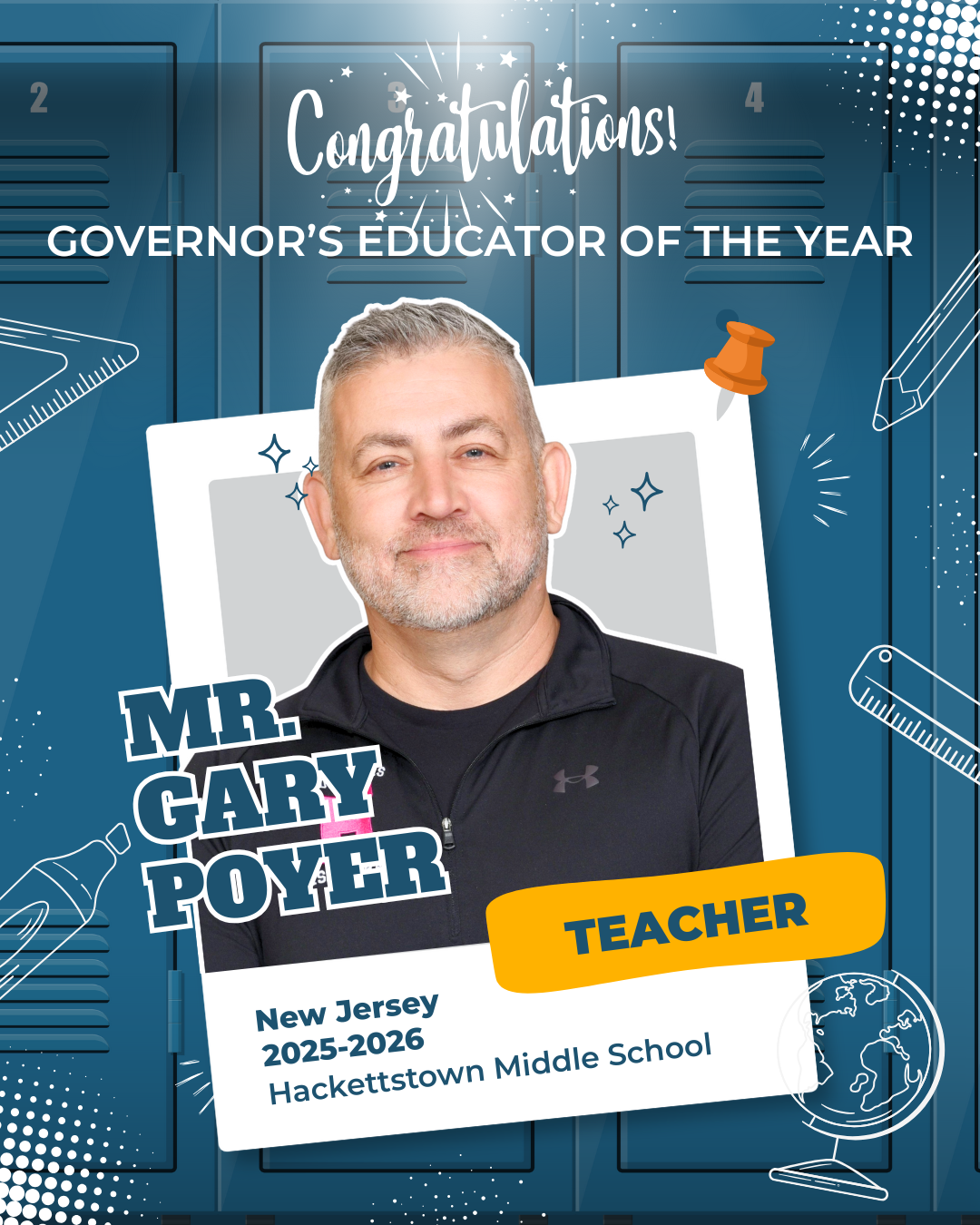 2

3

4

Congratulations!

GOVERNOR'S EDUCATOR OF THE YEAR

MR.
GARY
POYER

TEACHER

New Jersey
2025-2026
Hackettstown Middle School